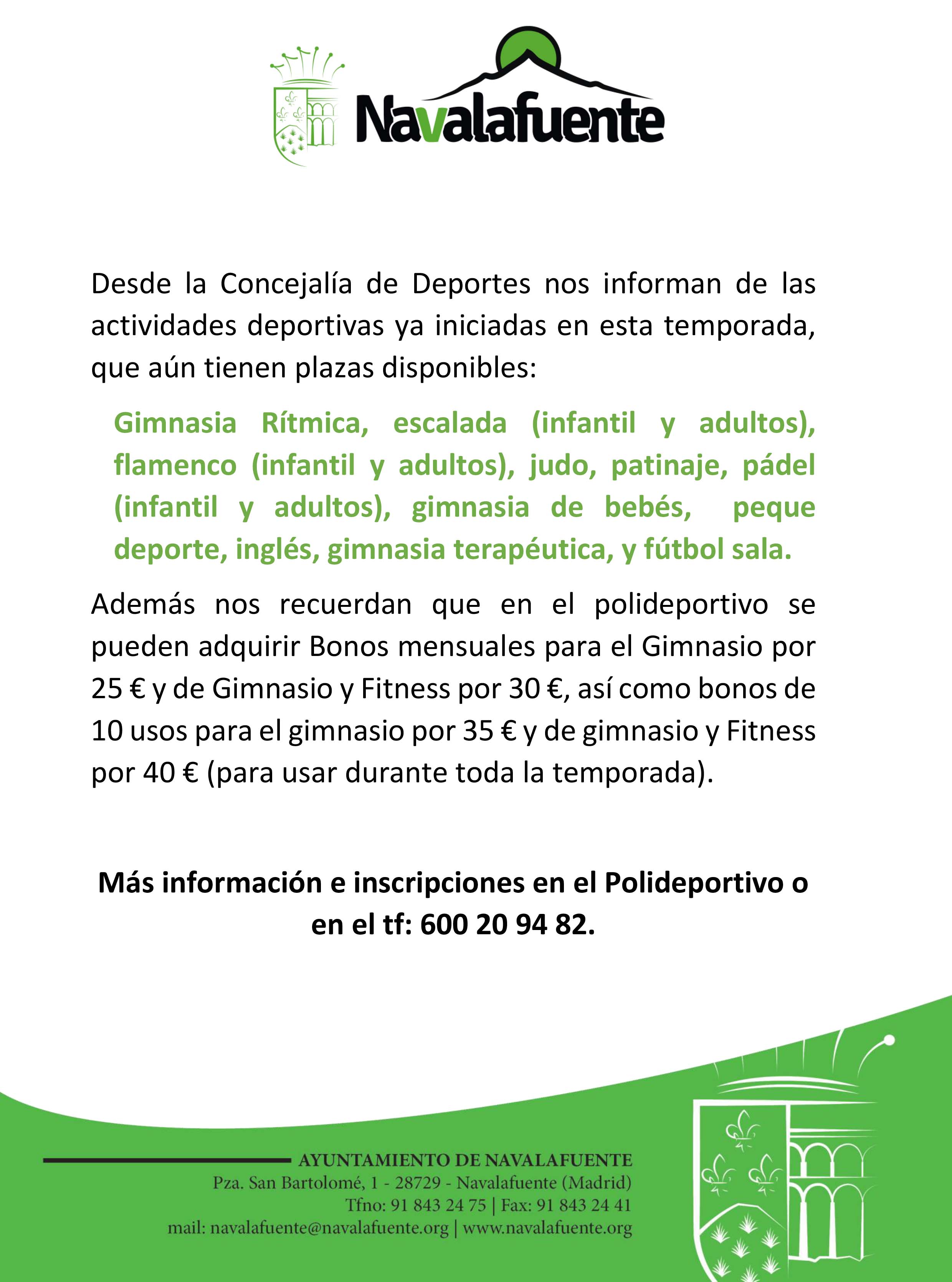 Navalafuente

Desde la Concejalía de Deportes nos informan de las actividades deportivas ya iniciadas en esta temporada, que aún tienen plazas disponibles:

Gimnasia Rítmica, escalada (infantil y adultos), flamenco (infantil y adultos), judo, patinaje, pádel (infantil y adultos), gimnasia de bebés, peque deporte, inglés, gimnasia terapéutica, y fútbol sala.

Además nos recuerdan que en el polideportivo se pueden adquirir Bonos mensuales para el Gimnasio por 25 € y de Gimnasio y Fitness por 30 €, así como bonos de 10 usos para el gimnasio por 35 € y de gimnasio y Fitness por 40 € (para usar durante toda la temporada).

Más información e inscripciones en el Polideportivo o en el tf: 600 20 94 82.

AYUNTAMIENTO DE NAVALAFUENTE
Pza. San Bartolomé, 1 - 28729 - Navalafuente (Madrid)
Tfno: 91 843 24 75 | Fax: 91 843 24 41
mail: navalafuente@navalafuente.org | www.navalafuente.org